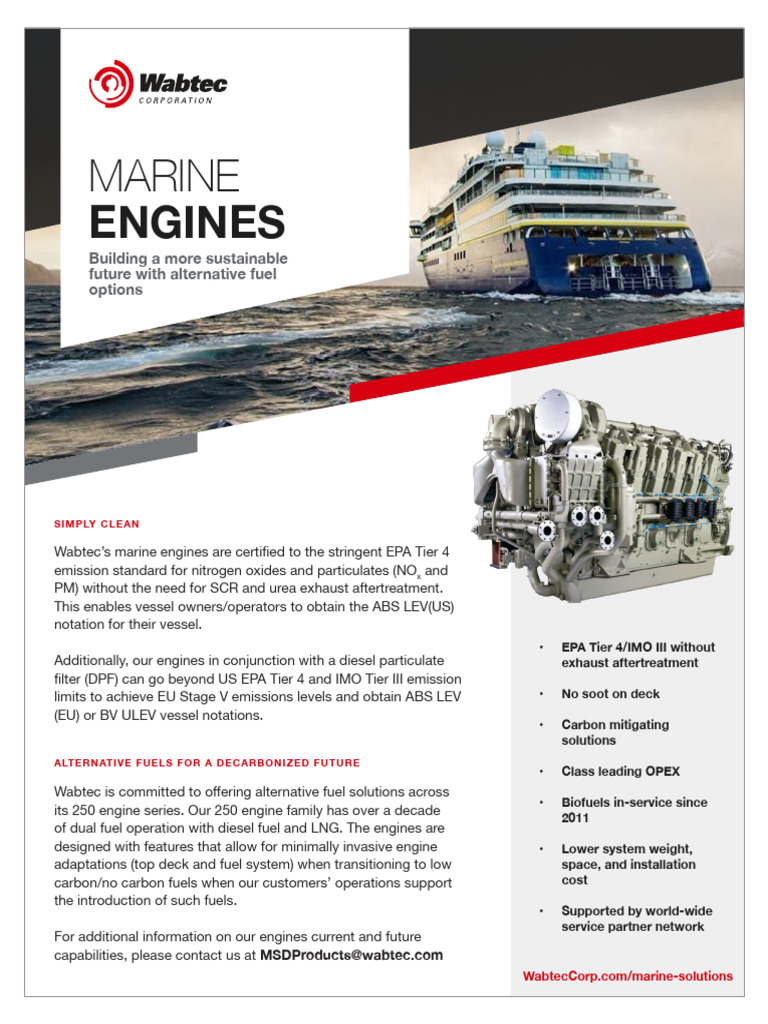 Wabtec
CORPORATION

MARINE
ENGINES

Building a more sustainable future with alternative fuel options

SIMPLY CLEAN

Wabtec's marine engines are certified to the stringent EPA Tier 4 emission standard for nitrogen oxides and particulates ($NO_x$ and PM) without the need for SCR and urea exhaust aftertreatment. This enables vessel owners/operators to obtain the ABS LEV(US) notation for their vessel.

Additionally, our engines in conjunction with a diesel particulate filter (DPF) can go beyond US EPA Tier 4 and IMO Tier III emission limits to achieve EU Stage V emissions levels and obtain ABS LEV (EU) or BV ULEV vessel notations.

ALTERNATIVE FUELS FOR A DECARBONIZED FUTURE

Wabtec is committed to offering alternative fuel solutions across its 250 engine series. Our 250 engine family has over a decade of dual fuel operation with diesel fuel and LNG. The engines are designed with features that allow for minimally invasive engine adaptations (top deck and fuel system) when transitioning to low carbon/no carbon fuels when our customers' operations support the introduction of such fuels.

For additional information on our engines current and future capabilities, please contact us at MSDProducts@wabtec.com

• EPA Tier 4/IMO III without exhaust aftertreatment
• No soot on deck
• Carbon mitigating solutions
• Class leading OPEX
• Biofuels in-service since 2011
• Lower system weight, space, and installation cost
• Supported by world-wide service partner network

WabtecCorp.com/marine-solutions